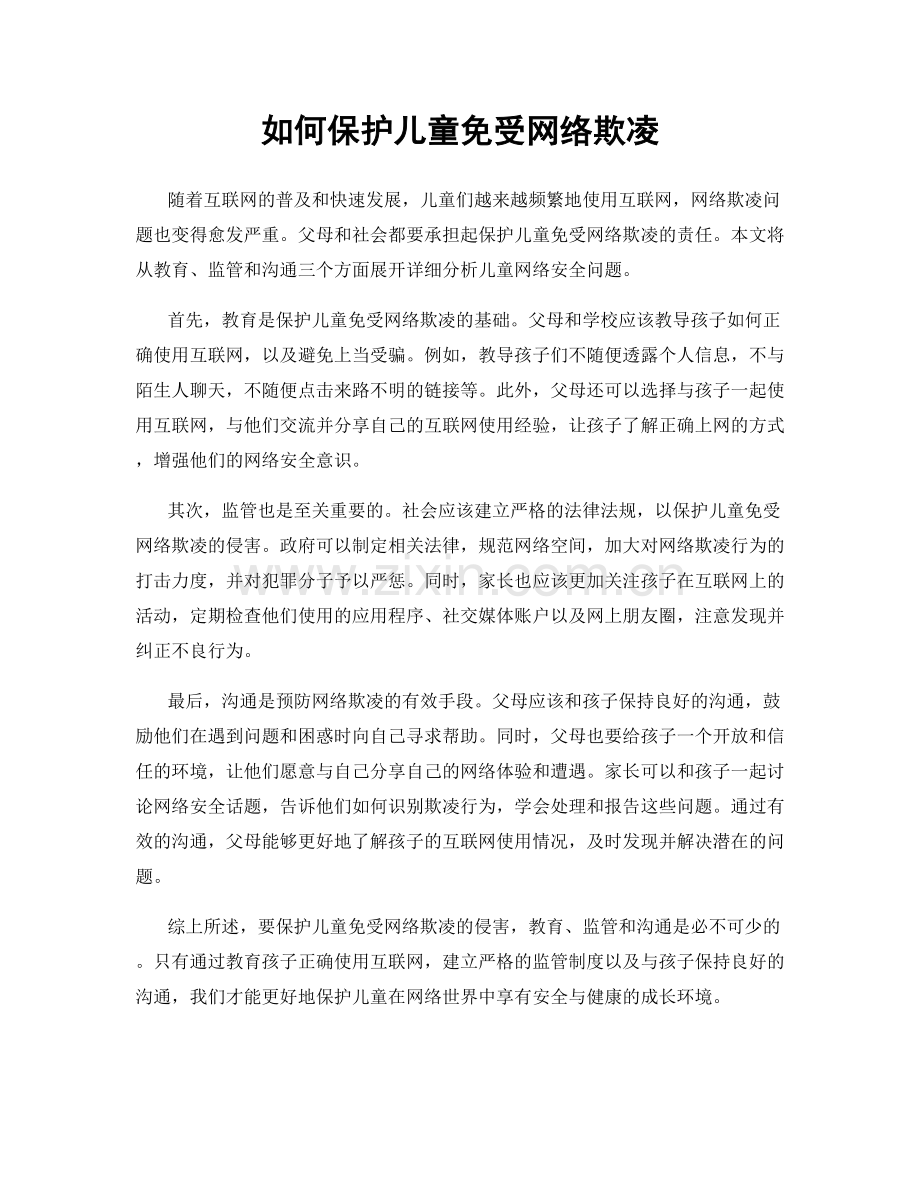 如何保护儿童免受网络欺凌

随着互联网的普及和快速发展，儿童们越来越频繁地使用互联网，网络欺凌问题也变得愈发严重。父母和社会都要承担起保护儿童免受网络欺凌的责任。本文将从教育、监管和沟通三个方面展开详细分析儿童网络安全问题。

首先，教育是保护儿童免受网络欺凌的基础。父母和学校应该教导孩子如何正确使用互联网，以及避免上当受骗。例如，教导孩子们不随便透露个人信息，不与陌生人聊天，不随便点击来路不明的链接等。此外，父母还可以选择与孩子一起使用互联网，与他们交流并分享自己的互联网使用经验，让孩子了解正确上网的方式，增强他们的网络安全意识。

其次，监管也是至关重要的。社会应该建立严格的法律法规，以保护儿童免受网络欺凌的侵害。政府可以制定相关法律，规范网络空间，加大对网络欺凌行为的打击力度，并对犯罪分子予以严惩。同时，家长也应该更加关注孩子在互联网上的活动，定期检查他们使用的应用程序、社交媒体账户以及网上朋友圈，注意发现并纠正不良行为。

最后，沟通是预防网络欺凌的有效手段。父母应该和孩子保持良好的沟通，鼓励他们在遇到问题和困惑时向自己寻求帮助。同时，父母也要给孩子一个开放和信任的环境，让他们愿意与自己分享自己的网络体验和遭遇。家长可以和孩子一起讨论网络安全话题，告诉他们如何识别欺凌行为，学会处理和报告这些问题。通过有效的沟通，父母能够更好地了解孩子的互联网使用情况，及时发现并解决潜在的问题。

综上所述，要保护儿童免受网络欺凌的侵害，教育、监管和沟通是必不可少的。只有通过教育孩子正确使用互联网，建立严格的监管制度以及与孩子保持良好的沟通，我们才能更好地保护儿童在网络世界中享有安全与健康的成长环境。

www.zixin.com.cn